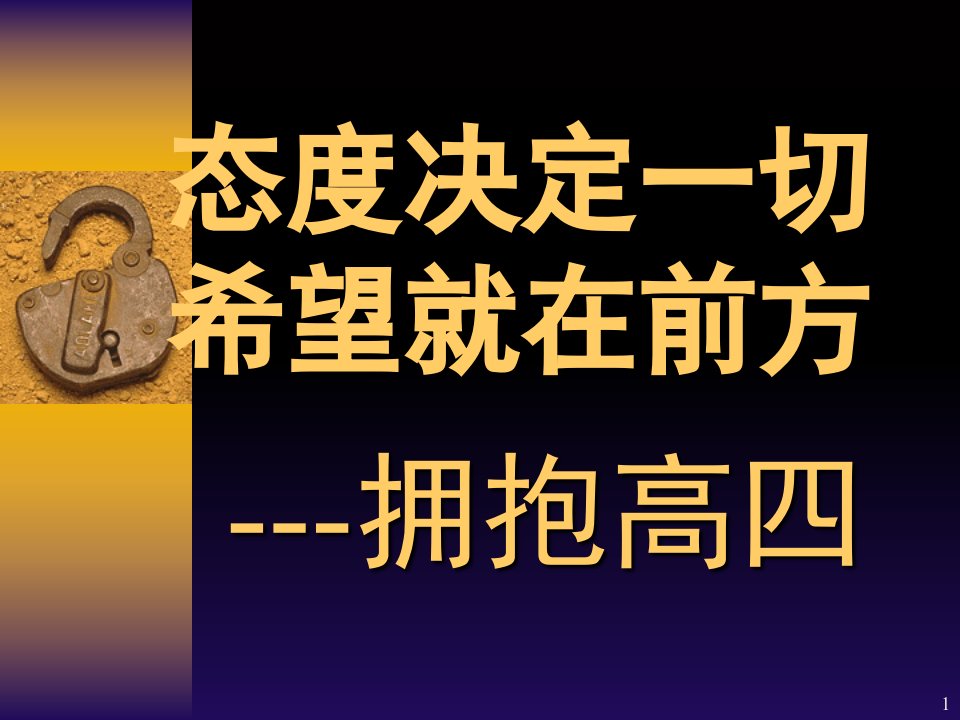 态度决定一切
希望就在前方

---拥抱高四

1